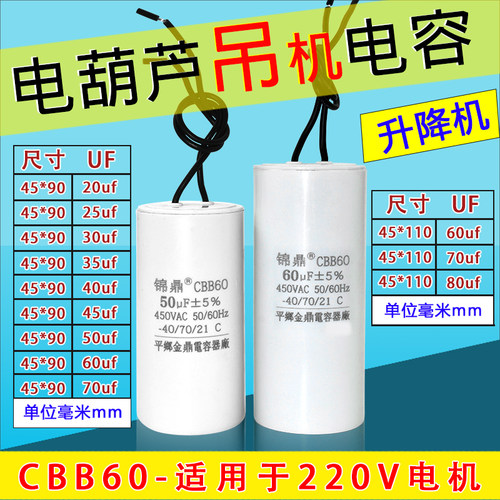 电葫芦吊机电容

升降机

| 尺寸 | UF |
|---|---|
| 45*90 | 20uf |
| 45*90 | 25uf |
| 45*90 | 30uf |
| 45*90 | 35uf |
| 45*90 | 40uf |
| 45*90 | 45uf |
| 45*90 | 50uf |
| 45*90 | 60uf |
| 45*90 | 70uf |

单位毫米mm

锦鼎® CBB60
50μF±5%
450VAC 50/60Hz
-40/70/21 C
平鄉金鼎電容器廠

锦鼎® CBB60
60μF±5%
450VAC 50/60Hz
-40/70/21 C
平鄉金鼎電容器廠

| 尺寸 | UF |
|---|---|
| 45*110 | 60uf |
| 45*110 | 70uf |
| 45*110 | 80uf |

单位毫米mm

CBB60-适用于220V电机